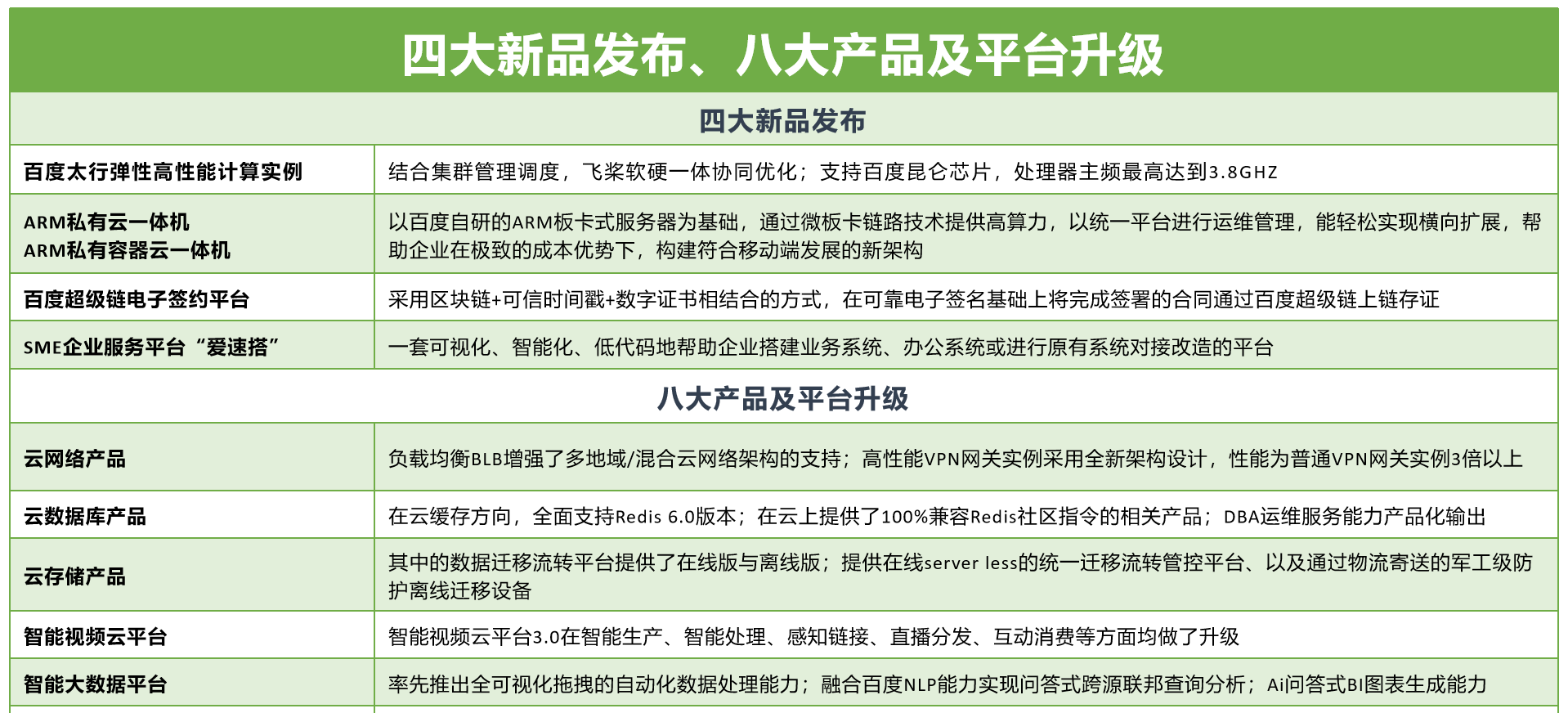 四大新品发布、八大产品及平台升级

| 四大新品发布 | |
|---|---|
| 百度太行弹性高性能计算实例 | 结合集群管理调度，飞桨软硬一体协同优化；支持百度昆仑芯片，处理器主频最高达到3.8GHZ |
| ARM私有云一体机 ARM私有容器云一体机 | 以百度自研的ARM板卡式服务器为基础，通过微板卡链路技术提供高算力，以统一平台进行运维管理，能轻松实现横向扩展，帮助企业在极致的成本优势下，构建符合移动端发展的新架构 |
| 百度超级链电子签约平台 | 采用区块链+可信时间戳+数字证书相结合的方式，在可靠电子签名基础上将完成签署的合同通过百度超级链上链存证 |
| SME企业服务平台“爱速搭” | 一套可视化、智能化、低代码地帮助企业搭建业务系统、办公系统或进行原有系统对接改造的平台 |
| 八大产品及平台升级 | |
| 云网络产品 | 负载均衡BLB增强了多地域/混合云网络架构的支持；高性能VPN网关实例采用全新架构设计，性能为普通VPN网关实例3倍以上 |
| 云数据库产品 | 在云缓存方向，全面支持Redis 6.0版本；在云上提供了100%兼容Redis社区指令的相关产品；DBA运维服务能力产品化输出 |
| 云存储产品 | 其中的数据迁移流转平台提供了在线版与离线版；提供在线server less的统一迁移流转管控平台、以及通过物流寄送的军工级防护离线迁移设备 |
| 智能视频云平台 | 智能视频云平台3.0在智能生产、智能处理、感知链接、直播分发、互动消费等方面均做了升级 |
| 智能大数据平台 | 率先推出全可视化拖拽的自动化数据处理能力；融合百度NLP能力实现问答式跨源联邦查询分析；Ai问答式BI图表生成能力 |